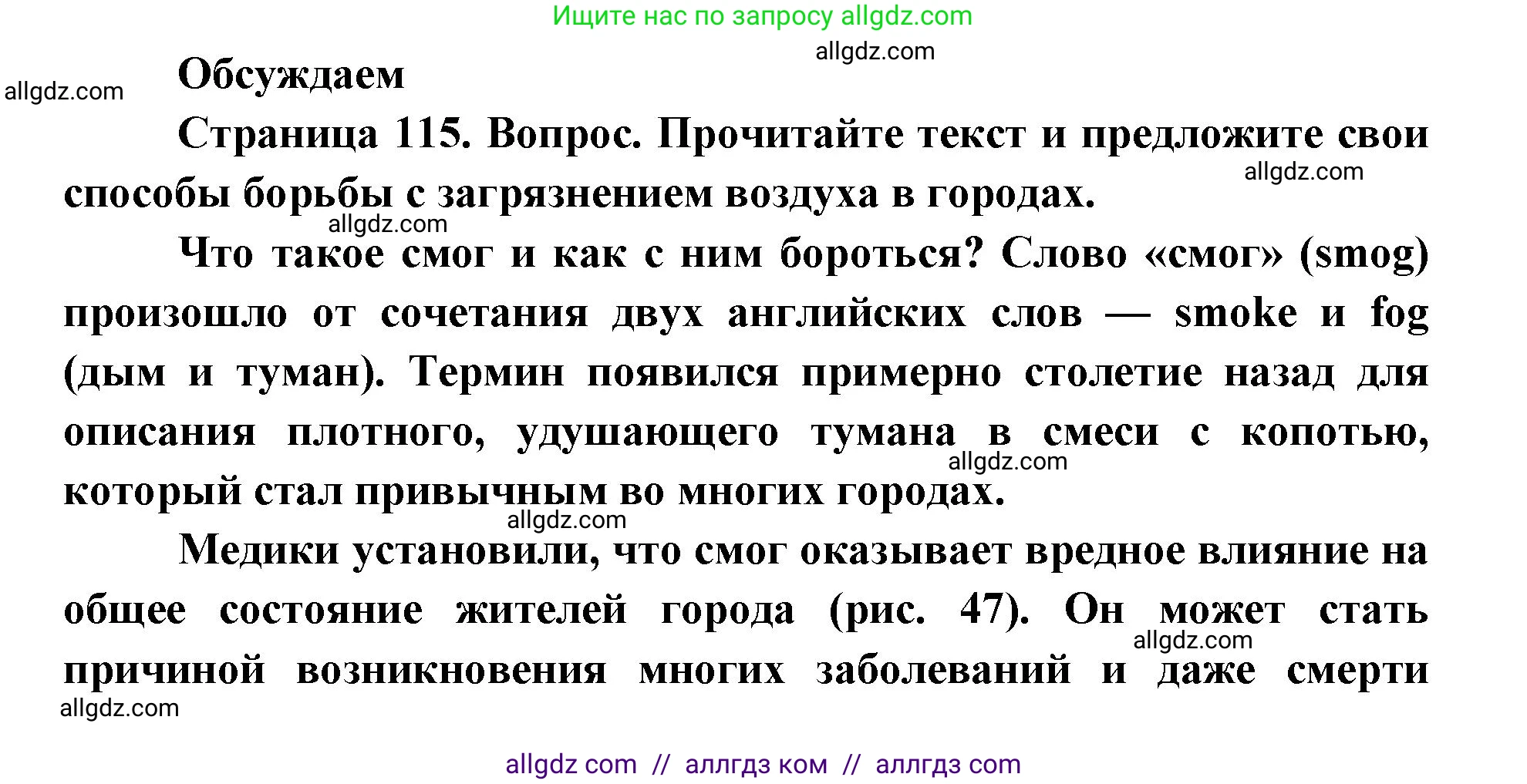 Ищите нас по запросу allgdz.com

allgdz.com

allgdz.com

Обсуждаем

Страница 115. Вопрос. Прочитайте текст и предложите свои способы борьбы с загрязнением воздуха в городах.

allgdz.com

allgdz.com

Что такое смог и как с ним бороться? Слово «смог» (smog) произошло от сочетания двух английских слов — smoke и fog (дым и туман). Термин появился примерно столетие назад для описания плотного, удушающего тумана в смеси с копотью, который стал привычным во многих городах.

allgdz.com

allgdz.com

Медики установили, что смог оказывает вредное влияние на общее состояние жителей города (рис. 47). Он может стать причиной возникновения многих заболеваний и даже смерти

allgdz.com

allgdz.com

allgdz com // аллгдз ком // аллгдз com